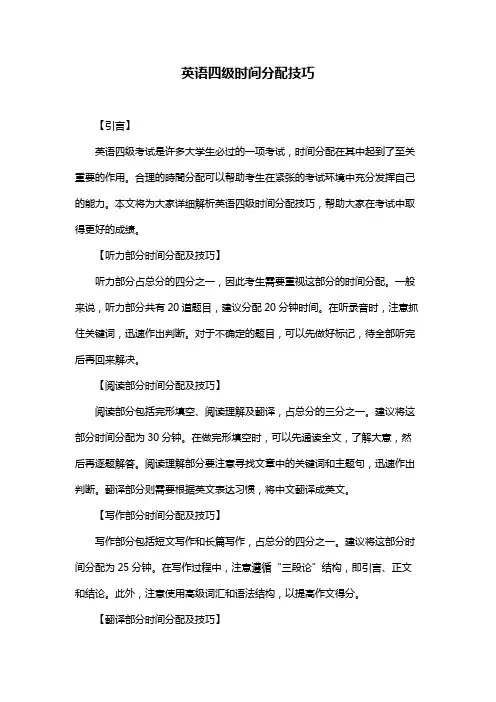 英语四级时间分配技巧

【引言】

英语四级考试是许多大学生必过的一项考试，时间分配在其中起到了至关重要的作用。合理的時間分配可以帮助考生在紧张的考试环境中充分发挥自己的能力。本文将为大家详细解析英语四级时间分配技巧，帮助大家在考试中取得更好的成绩。

【听力部分时间分配及技巧】

听力部分占总分的四分之一，因此考生需要重视这部分的时间分配。一般来说，听力部分共有 20 道题目，建议分配 20 分钟时间。在听录音时，注意抓住关键词，迅速作出判断。对于不确定的题目，可以先做好标记，待全部听完后再回来解决。

【阅读部分时间分配及技巧】

阅读部分包括完形填空、阅读理解及翻译，占总分的三分之一。建议将这部分时间分配为 30 分钟。在做完形填空时，可以先通读全文，了解大意，然后再逐题解答。阅读理解部分要注意寻找文章中的关键词和主题句，迅速作出判断。翻译部分则需要根据英文表达习惯，将中文翻译成英文。

【写作部分时间分配及技巧】

写作部分包括短文写作和长篇写作，占总分的四分之一。建议将这部分时间分配为 25 分钟。在写作过程中，注意遵循“三段论”结构，即引言、正文和结论。此外，注意使用高级词汇和语法结构，以提高作文得分。

【翻译部分时间分配及技巧】